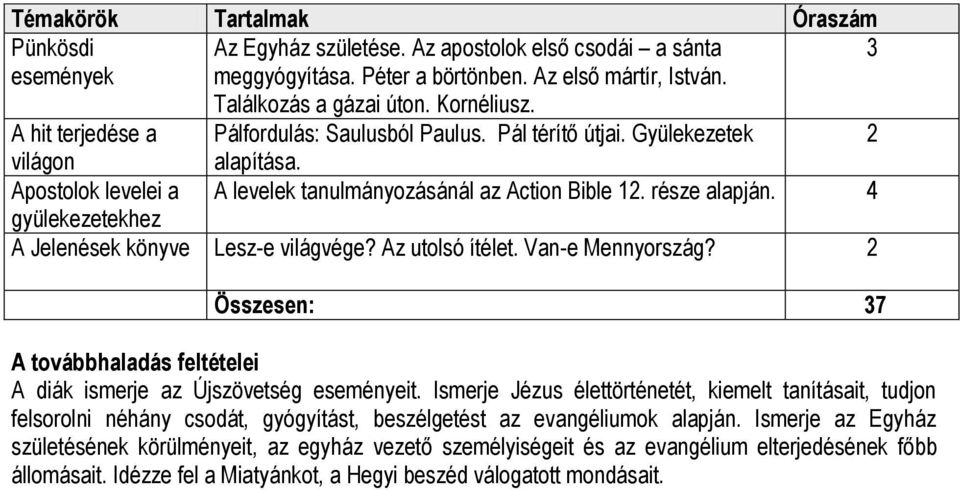 | Témakörök | Tartalmak | Óraszám |
|---|---|---|
| Pünkösdi események | Az Egyház születése. Az apostolok első csodái – a sánta meggyógyítása. Péter a börtönben. Az első mártír, István. Találkozás a gázai úton. Kornéliusz. | 3 |
| A hit terjedése a világon | Pálfordulás: Saulusból Paulus. Pál térítő útjai. Gyülekezetek alapítása. | 2 |
| Apostolok levelei a gyülekezetekhez | A levelek tanulmányozásánál az Action Bible 12. része alapján. | 4 |
| A Jelenések könyve | Lesz-e világvége? Az utolsó ítélet. Van-e Mennyország? | 2 |
| | Összesen: | 37 |

A továbbhaladás feltételei
A diák ismerje az Újszövetség eseményeit. Ismerje Jézus élettörténetét, kiemelt tanításait, tudjon felsorolni néhány csodát, gyógyítást, beszélgetést az evangéliumok alapján. Ismerje az Egyház születésének körülményeit, az egyház vezető személyiségeit és az evangélium elterjedésének főbb állomásait. Idézze fel a Miatyánkot, a Hegyi beszéd válogatott mondásait.